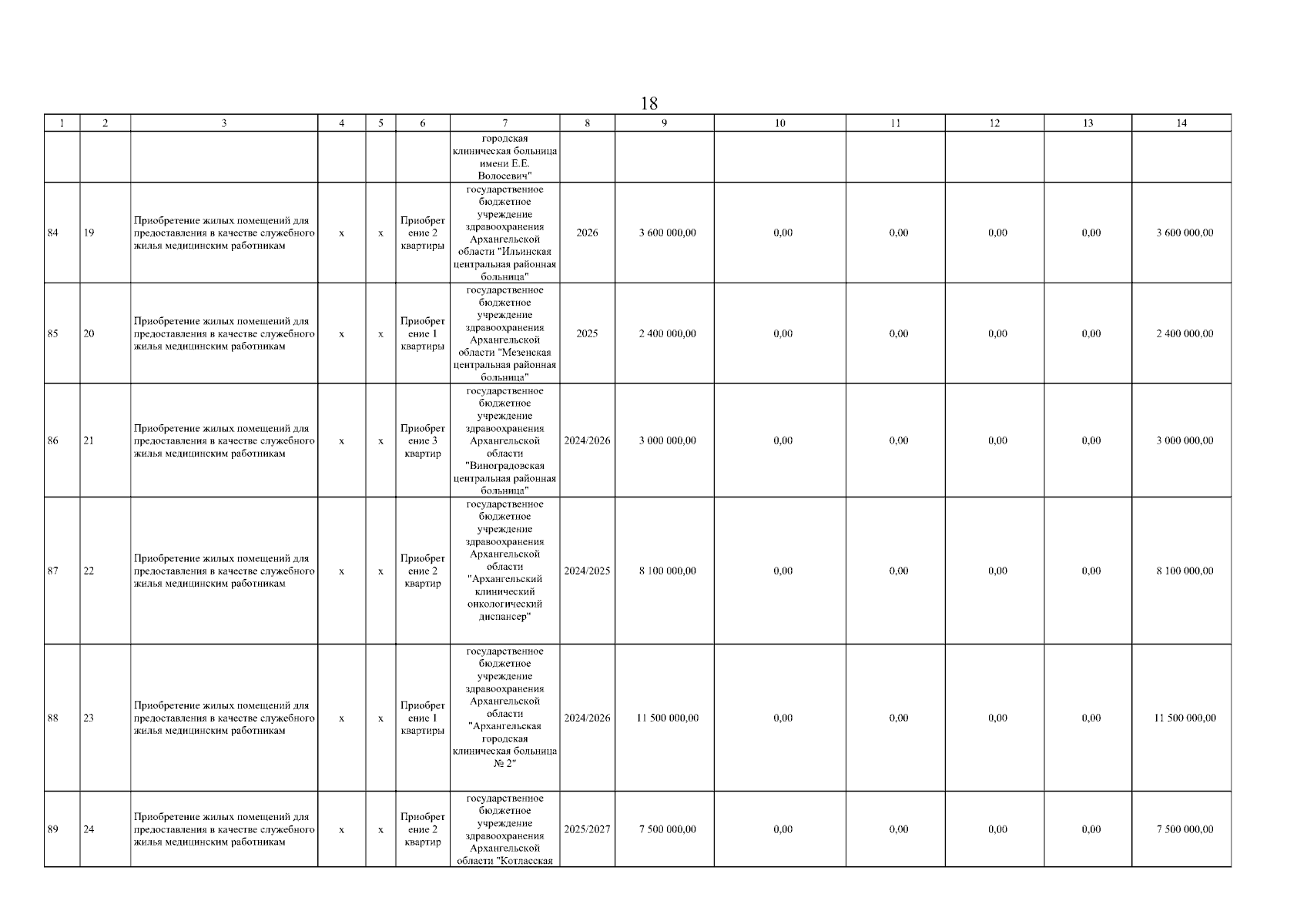 18

| 1 | 2 | 3 | 4 | 5 | 6 | 7 | 8 | 9 | 10 | 11 | 12 | 13 | 14 |
|---|---|---|---|---|---|---|---|---|---|---|---|---|---|
| | | | | | | городская клиническая больница имени Е.Е. Волосевич" | | | | | | | |
| 84 | 19 | Приобретение жилых помещений для предоставления в качестве служебного жилья медицинским работникам | x | x | Приобретение 2 квартиры | государственное бюджетное учреждение здравоохранения Архангельской области "Ильинская центральная районная больница" | 2026 | 3 600 000,00 | 0,00 | 0,00 | 0,00 | 0,00 | 3 600 000,00 |
| 85 | 20 | Приобретение жилых помещений для предоставления в качестве служебного жилья медицинским работникам | x | x | Приобретение 1 квартиры | государственное бюджетное учреждение здравоохранения Архангельской области "Мезенская центральная районная больница" | 2025 | 2 400 000,00 | 0,00 | 0,00 | 0,00 | 0,00 | 2 400 000,00 |
| 86 | 21 | Приобретение жилых помещений для предоставления в качестве служебного жилья медицинским работникам | x | x | Приобретение 3 квартир | государственное бюджетное учреждение здравоохранения Архангельской области "Виноградовская центральная районная больница" | 2024/2026 | 3 000 000,00 | 0,00 | 0,00 | 0,00 | 0,00 | 3 000 000,00 |
| 87 | 22 | Приобретение жилых помещений для предоставления в качестве служебного жилья медицинским работникам | x | x | Приобретение 2 квартир | государственное бюджетное учреждение здравоохранения Архангельской области "Архангельский клинический онкологический диспансер" | 2024/2025 | 8 100 000,00 | 0,00 | 0,00 | 0,00 | 0,00 | 8 100 000,00 |
| 88 | 23 | Приобретение жилых помещений для предоставления в качестве служебного жилья медицинским работникам | x | x | Приобретение 1 квартиры | государственное бюджетное учреждение здравоохранения Архангельской области "Архангельская городская клиническая больница № 2" | 2024/2026 | 11 500 000,00 | 0,00 | 0,00 | 0,00 | 0,00 | 11 500 000,00 |
| 89 | 24 | Приобретение жилых помещений для предоставления в качестве служебного жилья медицинским работникам | x | x | Приобретение 2 квартир | государственное бюджетное учреждение здравоохранения Архангельской области "Котласская | 2025/2027 | 7 500 000,00 | 0,00 | 0,00 | 0,00 | 0,00 | 7 500 000,00 |